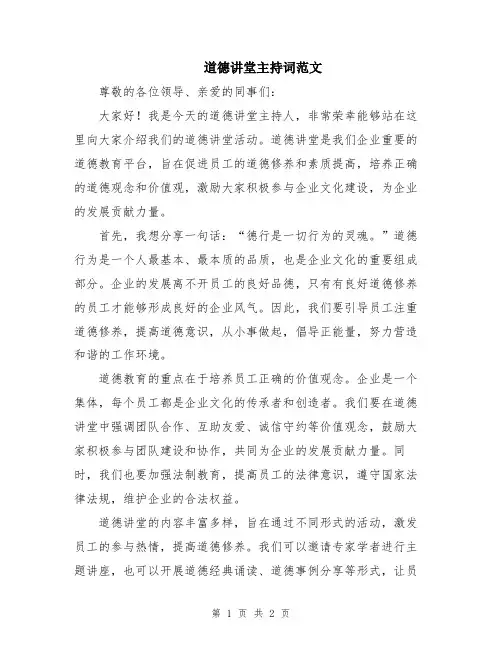 道德讲堂主持词范文

尊敬的各位领导、亲爱的同事们:

大家好！我是今天的道德讲堂主持人，非常荣幸能够站在这里向大家介绍我们的道德讲堂活动。道德讲堂是我们企业重要的道德教育平台，旨在促进员工的道德修养和素质提高，培养正确的道德观念和价值观，激励大家积极参与企业文化建设，为企业的发展贡献力量。

首先，我想分享一句话：“德行是一切行为的灵魂。”道德行为是一个人最基本、最本质的品质，也是企业文化的重要组成部分。企业的发展离不开员工的良好品德，只有有良好道德修养的员工才能够形成良好的企业风气。因此，我们要引导员工注重道德修养，提高道德意识，从小事做起，倡导正能量，努力营造和谐的工作环境。

道德教育的重点在于培养员工正确的价值观念。企业是一个集体，每个员工都是企业文化的传承者和创造者。我们要在道德讲堂中强调团队合作、互助友爱、诚信守约等价值观念，鼓励大家积极参与团队建设和协作，共同为企业的发展贡献力量。同时，我们也要加强法制教育，提高员工的法律意识，遵守国家法律法规，维护企业的合法权益。

道德讲堂的内容丰富多样，旨在通过不同形式的活动，激发员工的参与热情，提高道德修养。我们可以邀请专家学者进行主题讲座，也可以开展道德经典诵读、道德事例分享等形式，让员

第 1 页 共 2 页